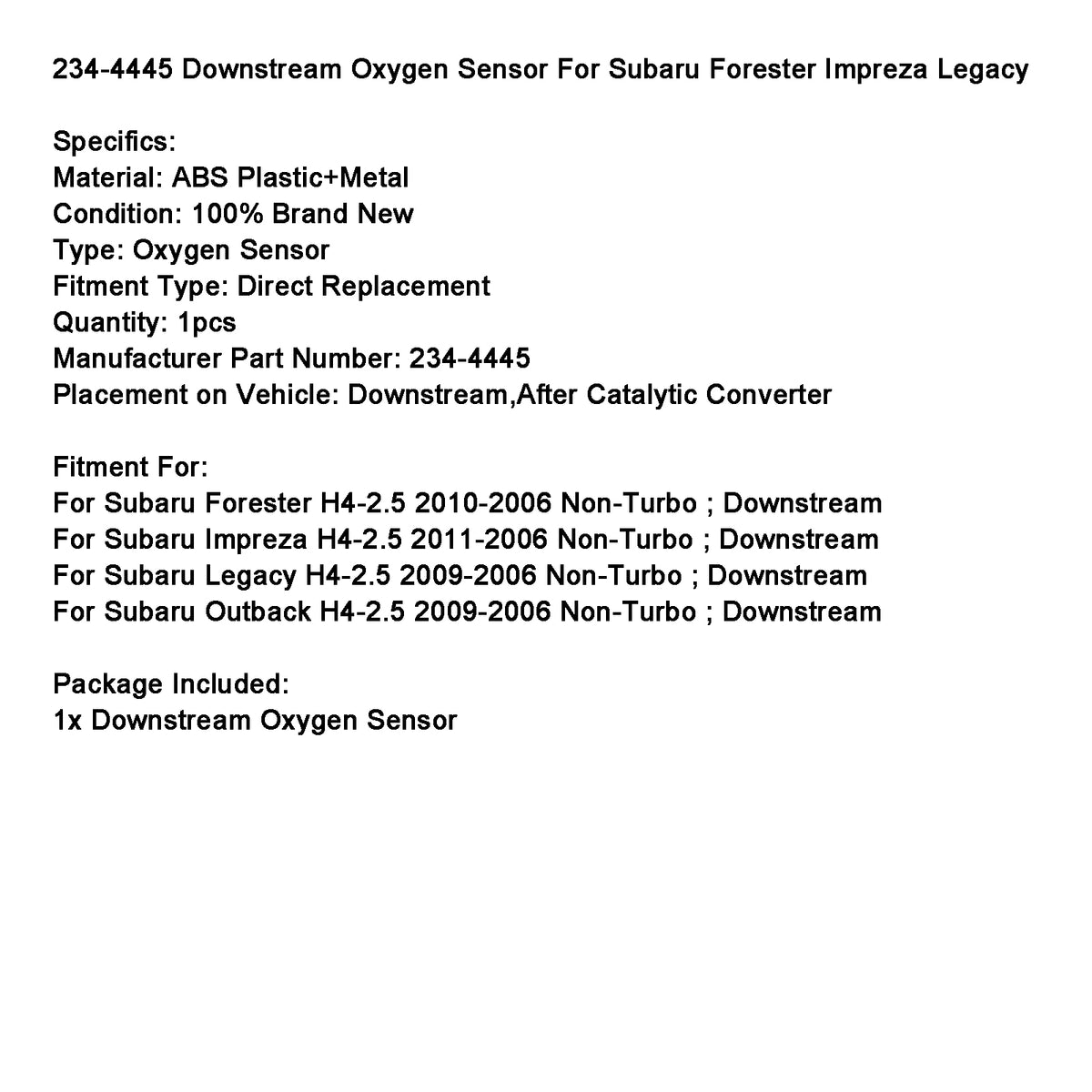 234-4445 Downstream Oxygen Sensor For Subaru Forester Impreza Legacy

Specifics:
Material: ABS Plastic+Metal
Condition: 100% Brand New
Type: Oxygen Sensor
Fitment Type: Direct Replacement
Quantity: 1pcs
Manufacturer Part Number: 234-4445
Placement on Vehicle: Downstream,After Catalytic Converter

Fitment For:
For Subaru Forester H4-2.5 2010-2006 Non-Turbo ; Downstream
For Subaru Impreza H4-2.5 2011-2006 Non-Turbo ; Downstream
For Subaru Legacy H4-2.5 2009-2006 Non-Turbo ; Downstream
For Subaru Outback H4-2.5 2009-2006 Non-Turbo ; Downstream

Package Included:
1x Downstream Oxygen Sensor